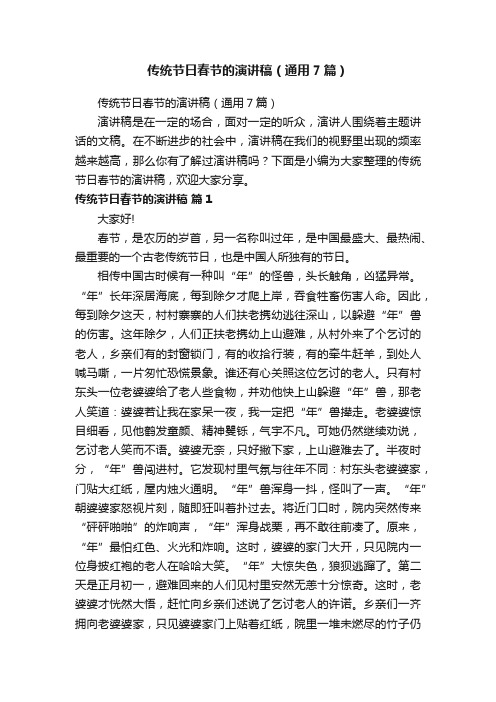 传统节日春节的演讲稿（通用7篇）

传统节日春节的演讲稿（通用7篇）

演讲稿是在一定的场合，面对一定的听众，演讲人围绕着主题讲话的文稿。在不断进步的社会中，演讲稿在我们的视野里出现的频率越来越高，那么你有了解过演讲稿吗？下面是小编为大家整理的传统节日春节的演讲稿，欢迎大家分享。

传统节日春节的演讲稿 篇1

大家好!

春节，是农历的岁首，另一名称叫过年，是中国最盛大、最热闹、最重要的一个古老传统节日，也是中国人所独有的节日。

相传中国古时候有一种叫“年”的怪兽，头长触角，凶猛异常。“年”长年深居海底，每到除夕才爬上岸，吞食牲畜伤害人命。因此，每到除夕这天，村村寨寨的人们扶老携幼逃往深山，以躲避“年”兽的伤害。这年除夕，人们正扶老携幼上山避难，从村外来了个乞讨的老人，乡亲们有的封窗锁门，有的收拾行装，有的牵牛赶羊，到处人喊马嘶，一片匆忙恐慌景象。谁还有心关照这位乞讨的老人。只有村东头一位老婆婆给了老人些食物，并劝他快上山躲避“年”兽，那老人笑道：婆婆若让我在家呆一夜，我一定把“年”兽撵走。老婆婆惊目细看，见他鹤发童颜、精神矍铄，气宇不凡。可她仍然继续劝说，乞讨老人笑而不语。婆婆无奈，只好撇下家，上山避难去了。半夜时分，“年”兽闯进村。它发现村里气氛与往年不同：村东头老婆婆家，门贴大红纸，屋内烛火通明。“年”兽浑身一抖，怪叫了一声。“年”朝婆婆家怒视片刻，随即狂叫着扑过去。将近门口时，院内突然传来“砰砰啪啪”的炸响声，“年”浑身战栗，再不敢往前凑了。原来，“年”最怕红色、火光和炸响。这时，婆婆的家门大开，只见院内一位身披红袍的老人在哈哈大笑。“年”大惊失色，狼狈逃蹿了。第二天是正月初一，避难回来的人们见村里安然无恙十分惊奇。这时，老婆婆才恍然大悟，赶忙向乡亲们述说了乞讨老人的许诺。乡亲们一齐拥向老婆婆家，只见婆婆家门上贴着红纸，院里一堆未燃尽的竹子仍